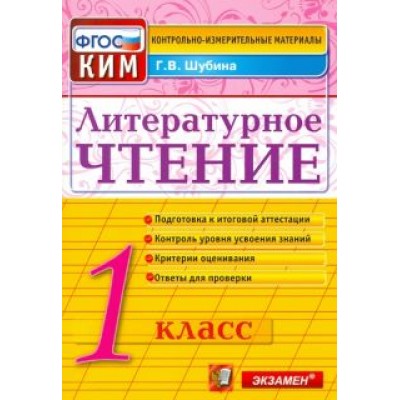 ФГОС
КИМ
КОНТРОЛЬНО-ИЗМЕРИТЕЛЬНЫЕ МАТЕРИАЛЫ
Г.В. Шубина

Литературное
ЧТЕНИЕ

Подготовка к итоговой аттестации
Контроль уровня усвоения знаний
Критерии оценивания
Ответы для проверки

1 класс

ЭКЗАМЕН®